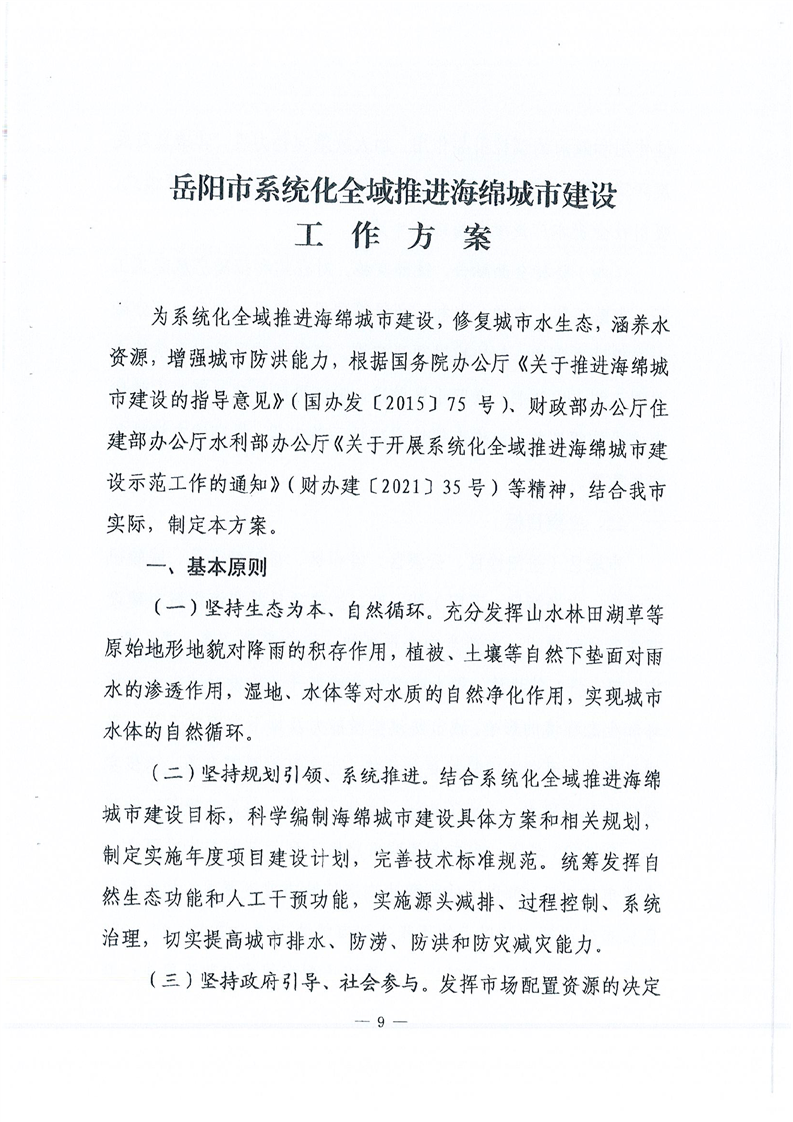 岳阳市系统化全域推进海绵城市建设
工 作 方 案

为系统化全域推进海绵城市建设，修复城市水生态，涵养水资源，增强城市防洪能力，根据国务院办公厅《关于推进海绵城市建设的指导意见》（国办发〔2015〕75 号）、财政部办公厅住建部办公厅水利部办公厅《关于开展系统化全域推进海绵城市建设示范工作的通知》（财办建〔2021〕35 号）等精神，结合我市实际，制定本方案。

一、基本原则

（一）坚持生态为本、自然循环。充分发挥山水林田湖草等原始地形地貌对降雨的积存作用，植被、土壤等自然下垫面对雨水的渗透作用，湿地、水体等对水质的自然净化作用，实现城市水体的自然循环。

（二）坚持规划引领、系统推进。结合系统化全域推进海绵城市建设目标，科学编制海绵城市建设具体方案和相关规划，制定实施年度项目建设计划，完善技术标准规范。统筹发挥自然生态功能和人工干预功能，实施源头减排、过程控制、系统治理，切实提高城市排水、防涝、防洪和防灾减灾能力。

（三）坚持政府引导、社会参与。发挥市场配置资源的决定

— 9 —